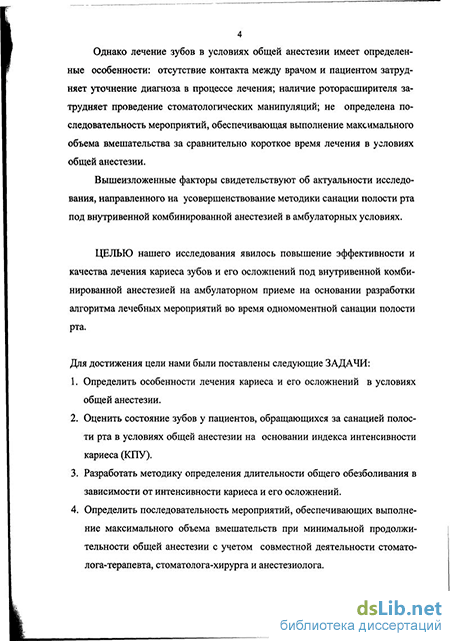 4

Однако лечение зубов в условиях общей анестезии имеет определенные особенности: отсутствие контакта между врачом и пациентом затрудняет уточнение диагноза в процессе лечения; наличие роторасширителя затрудняет проведение стоматологических манипуляций; не определена последовательность мероприятий, обеспечивающая выполнение максимального объема вмешательства за сравнительно короткое время лечения в условиях общей анестезии.

Вышеизложенные факторы свидетельствуют об актуальности исследования, направленного на усовершенствование методики санации полости рта под внутривенной комбинированной анестезией в амбулаторных условиях.

ЦЕЛЬЮ нашего исследования явилось повышение эффективности и качества лечения кариеса зубов и его осложнений под внутривенной комбинированной анестезией на амбулаторном приеме на основании разработки алгоритма лечебных мероприятий во время одномоментной санации полости рта.

Для достижения цели нами были поставлены следующие ЗАДАЧИ:
1. Определить особенности лечения кариеса и его осложнений в условиях общей анестезии.
2. Оценить состояние зубов у пациентов, обращающихся за санацией полости рта в условиях общей анестезии на основании индекса интенсивности кариеса (КПУ).
3. Разработать методику определения длительности общего обезболивания в зависимости от интенсивности кариеса и его осложнений.
4. Определить последовательность мероприятий, обеспечивающих выполнение максимального объема вмешательств при минимальной продолжительности общей анестезии с учетом совместной деятельности стоматолога-терапевта, стоматолога-хирурга и анестезиолога.

dsLib.net
библиотека диссертаций